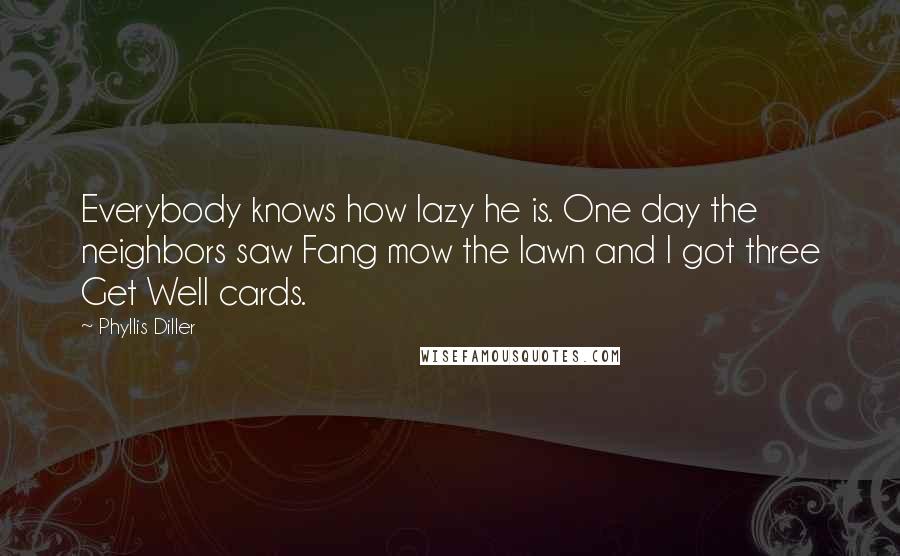 Everybody knows how lazy he is. One day the neighbors saw Fang mow the lawn and I got three Get Well cards.

~ Phyllis Diller

WISEFAMOUSQUOTES.COM